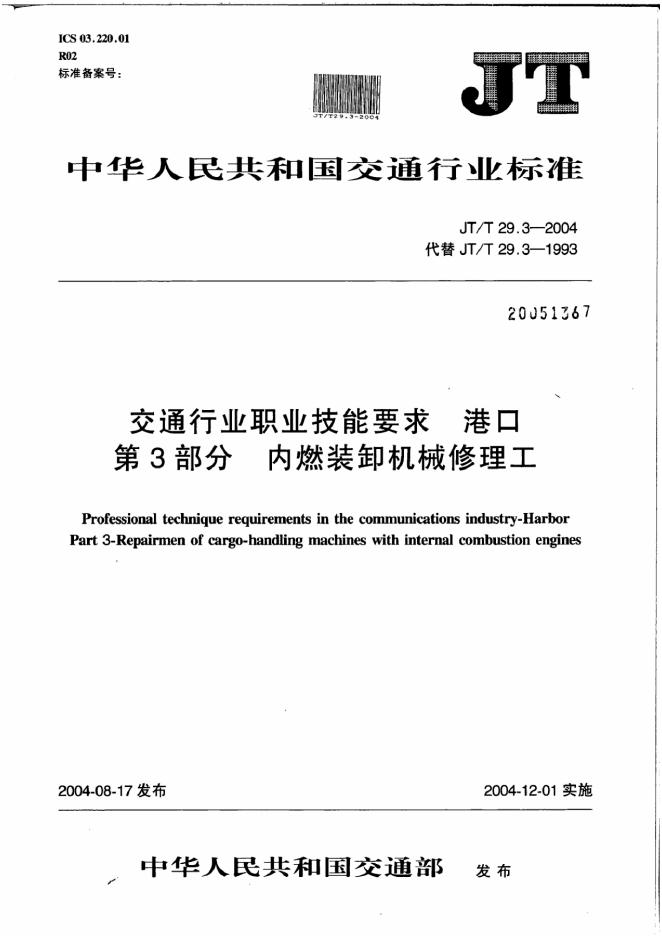 ICS 03.220.01
R02
标准备案号：

JT/T29.3-2004

JT

中华人民共和国交通行业标准

JT/T 29.3—2004
代替 JT/T 29.3—1993

20051367

交通行业职业技能要求　港口
第3部分　内燃装卸机械修理工

Professional technique requirements in the communications industry-Harbor
Part 3-Repairmen of cargo-handling machines with internal combustion engines

2004-08-17 发布　　2004-12-01 实施

中华人民共和国交通部　发布